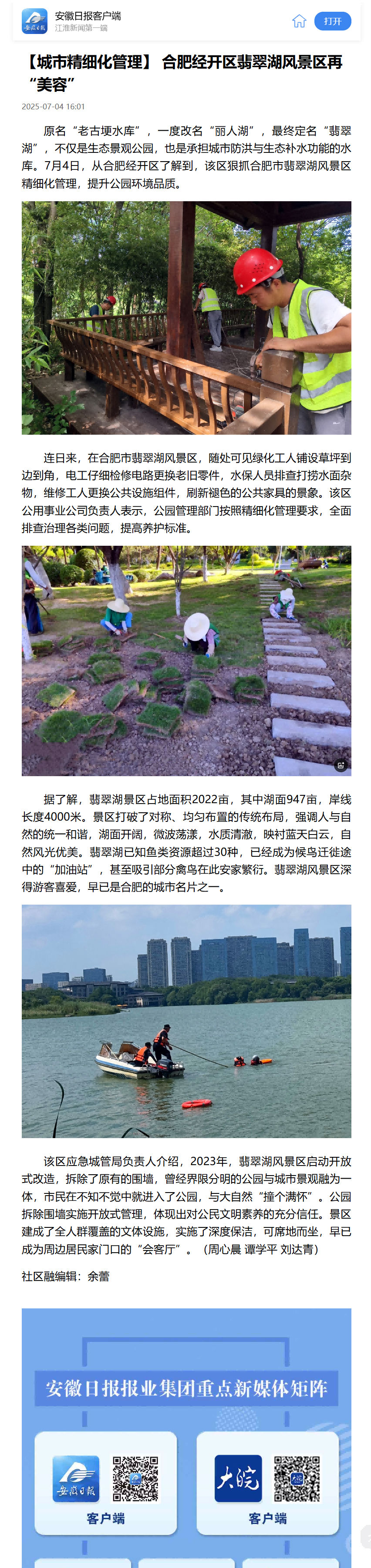 安徽日报
安徽日报客户端
江淮新闻第一端
打开

【城市精细化管理】 合肥经开区翡翠湖风景区再“美容”

2025-07-04 16:01

原名“老古埂水库”，一度改名“丽人湖”，最终定名“翡翠湖”，不仅是生态景观公园，也是承担城市防洪与生态补水功能的水库。7月4日，从合肥经开区了解到，该区狠抓合肥市翡翠湖风景区精细化管理，提升公园环境品质。

连日来，在合肥市翡翠湖风景区，随处可见绿化工人铺设草坪到边到角，电工仔细检修电路更换老旧零件，水保人员排查打捞水面杂物，维修工人更换公共设施组件，刷新褪色的公共家具的景象。该区公用事业公司负责人表示，公园管理部门按照精细化管理要求，全面排查治理各类问题，提高养护标准。

据了解，翡翠湖景区占地面积2022亩，其中湖面947亩，岸线长度4000米。景区打破了对称、均匀布置的传统布局，强调人与自然的统一和谐，湖面开阔，微波荡漾，水质清澈，映衬蓝天白云，自然风光优美。翡翠湖已知鱼类资源超过30种，已经成为候鸟迁徙途中的“加油站”，甚至吸引部分禽鸟在此安家繁衍。翡翠湖风景区深得游客喜爱，早已是合肥的城市名片之一。

该区应急城管局负责人介绍，2023年，翡翠湖风景区启动开放式改造，拆除了原有的围墙，曾经界限分明的公园与城市景观融为一体，市民在不知不觉中就进入了公园，与大自然“撞个满怀”。公园拆除围墙实施开放式管理，体现出对公民文明素养的充分信任。景区建成了全人群覆盖的文体设施，实施了深度保洁，可席地而坐，早已成为周边居民家门口的“会客厅”。（周心晨 谭学平 刘达青）

社区融编辑：余蕾

安徽日报报业集团重点新媒体矩阵

安徽日报
客户端

大皖
客户端